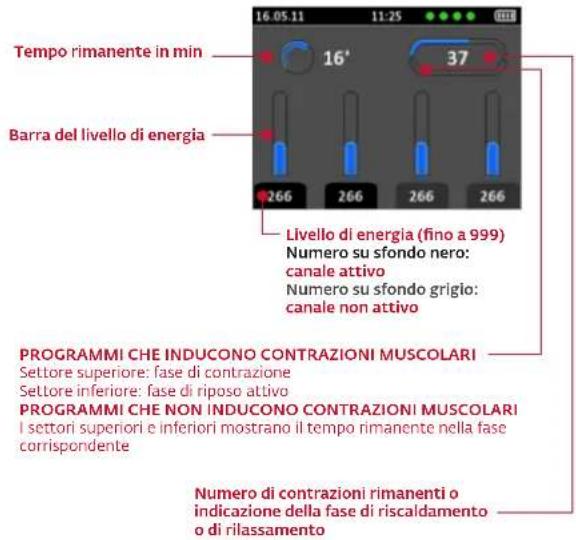 16.05.11 11:25

Tempo rimanente in min

16'

37

Barra del livello di energia

266 266 266 266

Livello di energia (fino a 999)
Numero su sfondo nero:
canale attivo
Numero su sfondo grigio:
canale non attivo

PROGRAMMI CHE INDUCONO CONTRAZIONI MUSCOLARI
Settore superiore: fase di contrazione
Settore inferiore: fase di riposo attivo
PROGRAMMI CHE NON INDUCONO CONTRAZIONI MUSCOLARI
I settori superiori e inferiori mostrano il tempo rimanente nella fase corrispondente

Numero di contrazioni rimanenti o indicazione della fase di riscaldamento o di rilassamento